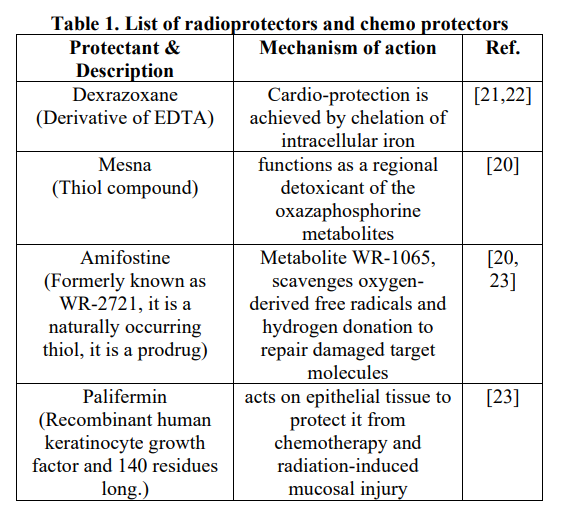 Table 1. List of radioprotectors and chemo protectors

| Protectant & Description | Mechanism of action | Ref. |
|---|---|---|
| Dexrazoxane (Derivative of EDTA) | Cardio-protection is achieved by chelation of intracellular iron | [21,22] |
| Mesna (Thiol compound) | functions as a regional detoxicant of the oxazaphosphorine metabolites | [20] |
| Amifostine (Formerly known as WR-2721, it is a naturally occurring thiol, it is a prodrug) | Metabolite WR-1065, scavenges oxygen-derived free radicals and hydrogen donation to repair damaged target molecules | [20, 23] |
| Palifermin (Recombinant human keratinocyte growth factor and 140 residues long.) | acts on epithelial tissue to protect it from chemotherapy and radiation-induced mucosal injury | [23] |